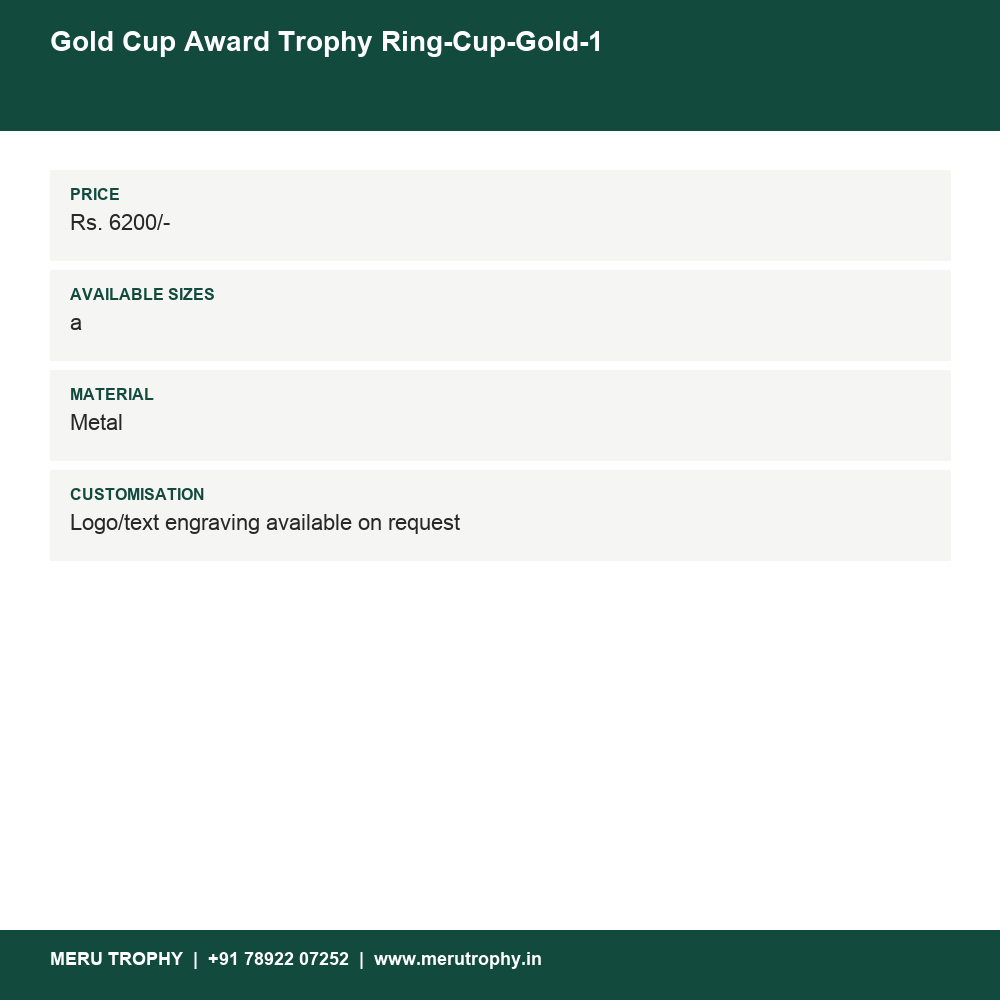 Gold Cup Award Trophy Ring-Cup-Gold-1

PRICE
Rs. 6200/-

AVAILABLE SIZES
a

MATERIAL
Metal

CUSTOMISATION
Logo/text engraving available on request

MERU TROPHY | +91 78922 07252 | www.merutrophy.in